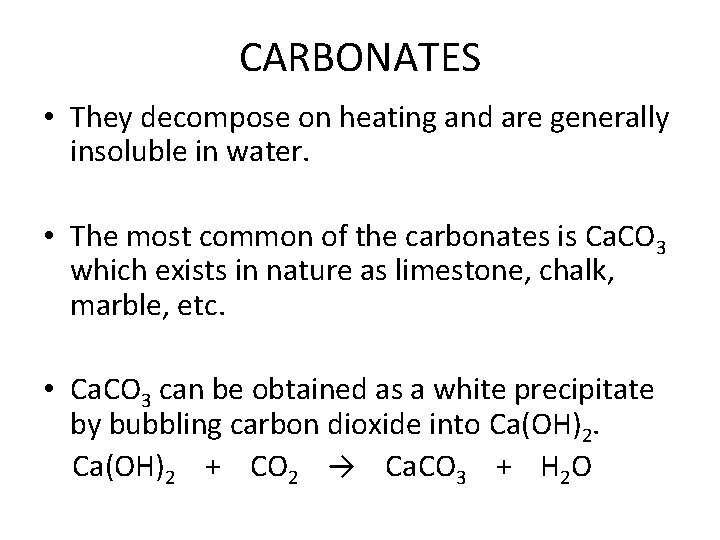 CARBONATES

• They decompose on heating and are generally insoluble in water.

• The most common of the carbonates is $CaCO_3$ which exists in nature as limestone, chalk, marble, etc.

• $CaCO_3$ can be obtained as a white precipitate by bubbling carbon dioxide into $Ca(OH)_2$.

$Ca(OH)_2 + CO_2 \rightarrow CaCO_3 + H_2O$